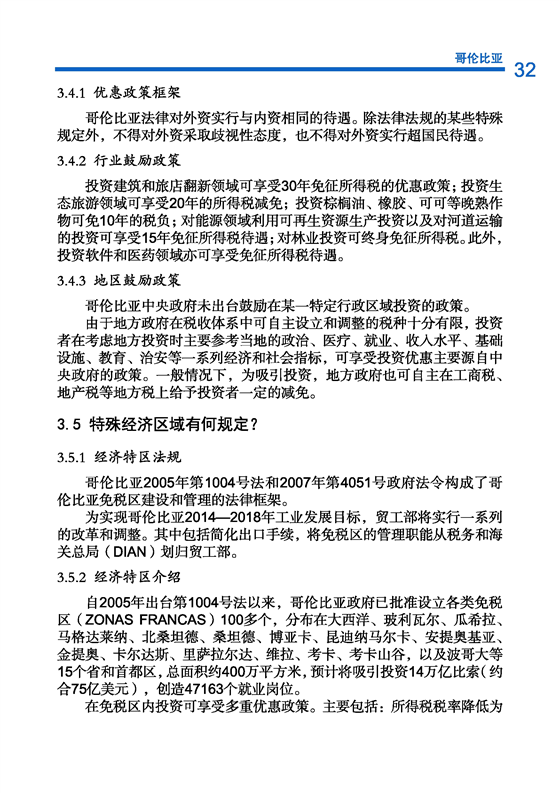 哥伦比亚 32

3.4.1 优惠政策框架

哥伦比亚法律对外资实行与内资相同的待遇。除法律法规的某些特殊规定外，不得对外资采取歧视性态度，也不得对外资实行超国民待遇。

3.4.2 行业鼓励政策

投资建筑和旅店翻新领域可享受30年免征所得税的优惠政策；投资生态旅游领域可享受20年的所得税减免；投资棕榈油、橡胶、可可等晚熟作物可免10年的税负；对能源领域利用可再生资源生产投资以及对河道运输的投资可享受15年免征所得税待遇；对林业投资可终身免征所得税。此外，投资软件和医药领域亦可享受免征所得税待遇。

3.4.3 地区鼓励政策

哥伦比亚中央政府未出台鼓励在某一特定行政区域投资的政策。

由于地方政府在税收体系中可自主设立和调整的税种十分有限，投资者在考虑地方投资时主要参考当地的政治、医疗、就业、收入水平、基础设施、教育、治安等一系列经济和社会指标，可享受投资优惠主要源自中央政府的政策。一般情况下，为吸引投资，地方政府也可自主在工商税、地产税等地方税上给予投资者一定的减免。

3.5 特殊经济区域有何规定？

3.5.1 经济特区法规

哥伦比亚2005年第1004号法和2007年第4051号政府法令构成了哥伦比亚免税区建设和管理的法律框架。

为实现哥伦比亚2014—2018年工业发展目标，贸工部将实行一系列的改革和调整。其中包括简化出口手续，将免税区的管理职能从税务和海关总局（DIAN）划归贸工部。

3.5.2 经济特区介绍

自2005年出台第1004号法以来，哥伦比亚政府已批准设立各类免税区（ZONAS FRANCAS）100多个，分布在大西洋、玻利瓦尔、瓜希拉、马格达莱纳、北桑坦德、桑坦德、博亚卡、昆迪纳马尔卡、安提奥基亚、金提奥、卡尔达斯、里萨拉尔达、维拉、考卡、考卡山谷，以及波哥大等15个省和首都区，总面积约400万平方米，预计将吸引投资14万亿比索（约合75亿美元），创造47163个就业岗位。

在免税区内投资可享受多重优惠政策。主要包括：所得税税率降低为